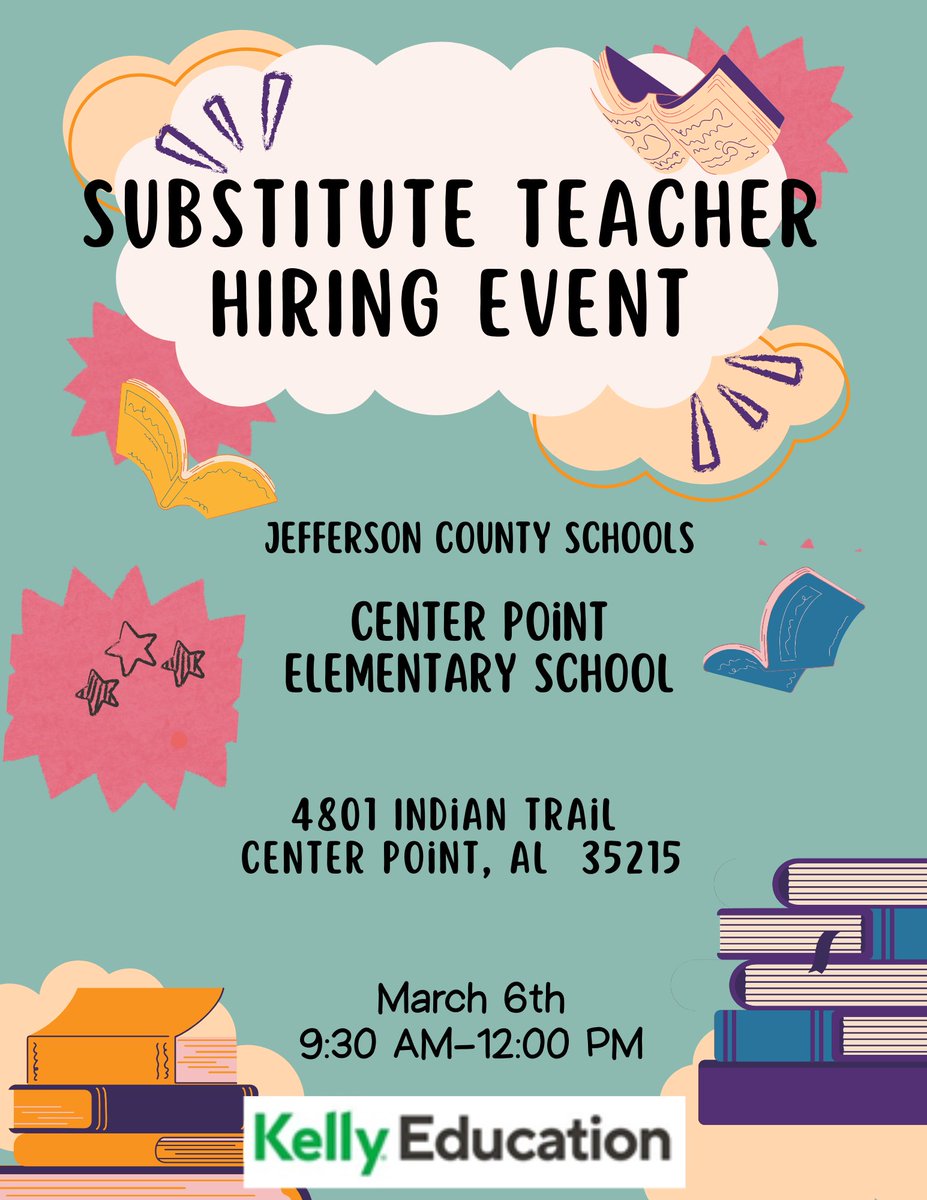 SUBSTITUTE TEACHER HIRING EVENT

JEFFERSON COUNTY SCHOOLS

CENTER POINT ELEMENTARY SCHOOL

4801 INDIAN TRAIL
CENTER POINT, AL 35215

March 6th
9:30 AM-12:00 PM

Kelly Education